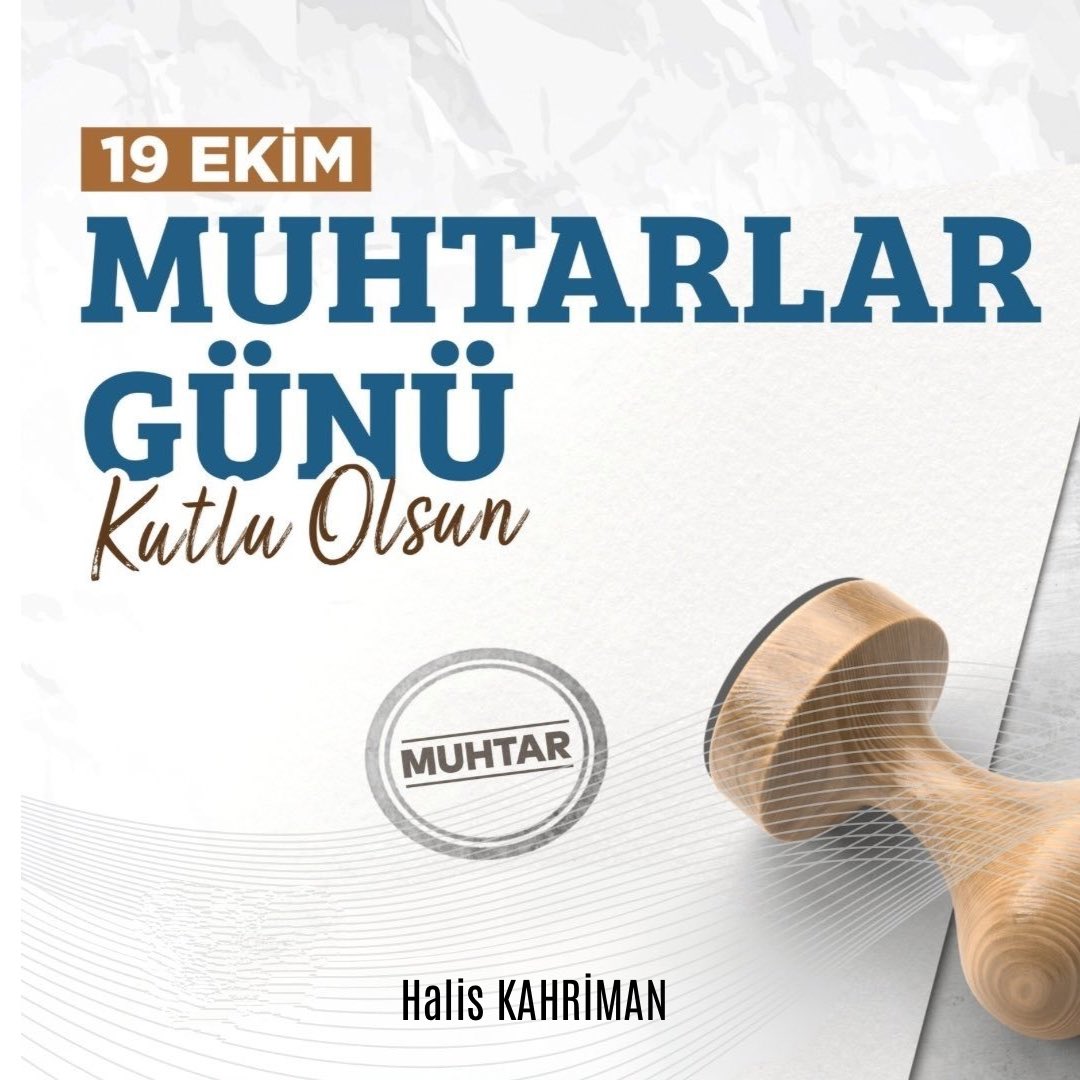 19 EKİM
MUHTARLAR GÜNÜ
Kutlu Olsun

MUHTAR

Halis KAHRİMAN